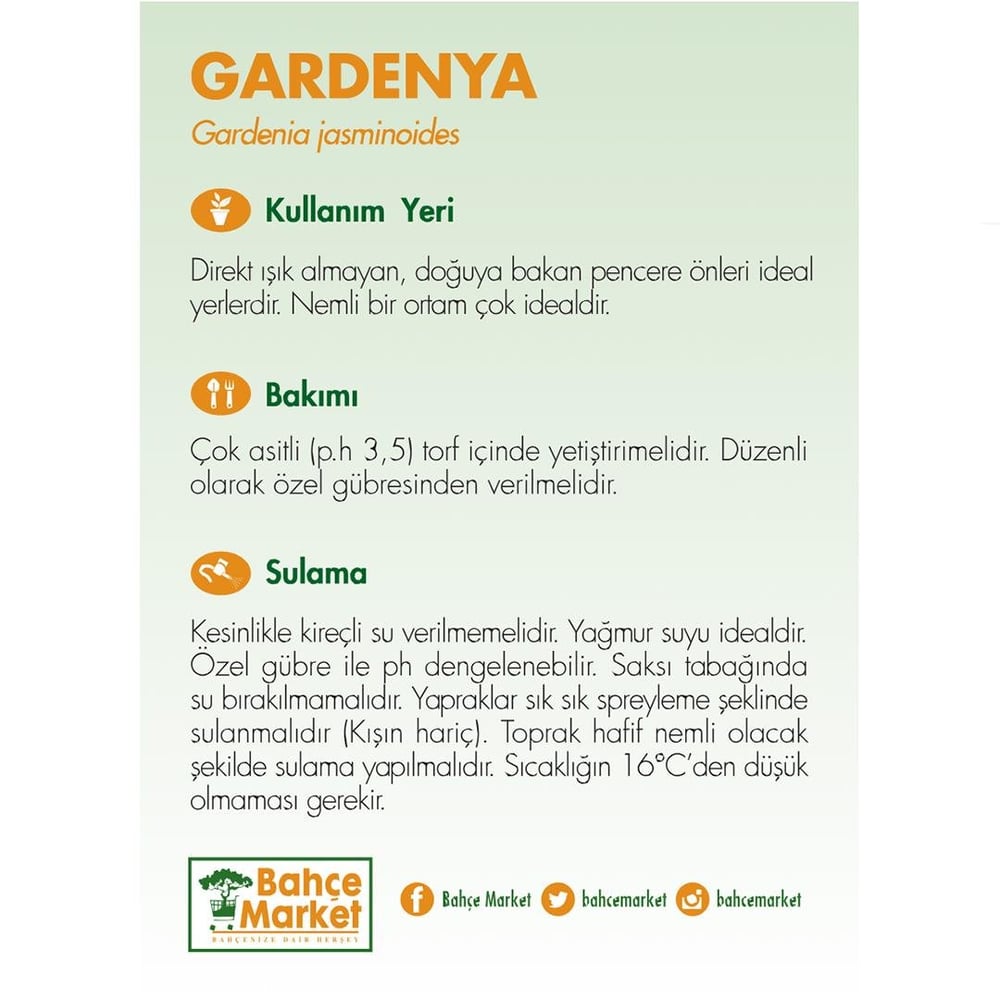 GARDENYA
Gardenia jasminoides

Kullanım Yeri

Direkt ışık almayan, doğuya bakan pencere önleri ideal yerlerdir. Nemli bir ortam çok idealdir.

Bakımı

Çok asitli (p.h 3,5) torf içinde yetiştirimelidir. Düzenli olarak özel gübresinden verilmelidir.

Sulama

Kesinlikle kireçli su verilmemelidir. Yağmur suyu idealdir. Özel gübre ile ph dengelenebilir. Saksı tabağında su bırakılmamalıdır. Yapraklar sık sık spreyleme şeklinde sulanmalıdır (Kışın hariç). Toprak hafif nemli olacak şekilde sulama yapılmalıdır. Sıcaklığın 16°C'den düşük olmaması gerekir.

Bahçe Market
BAHÇENİZE DAİR HERŞEY

Bahçe Market bahcemarket bahcemarket